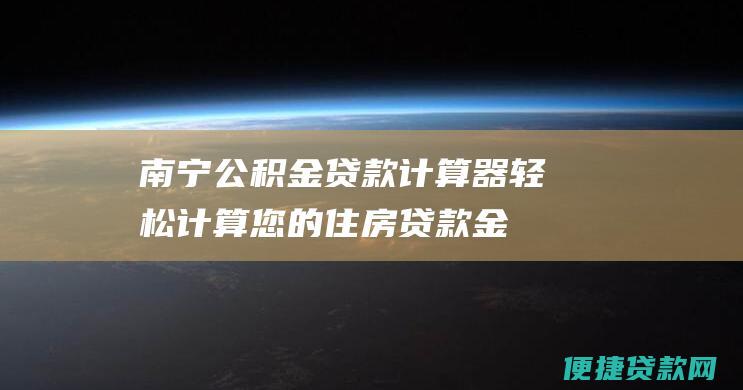 南宁公积金贷款计算器轻松计算您的住房贷款金

便捷贷款网